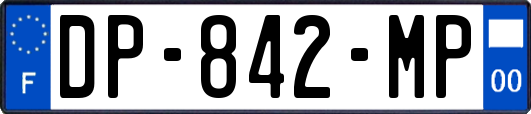 F

DP-842-MP

00